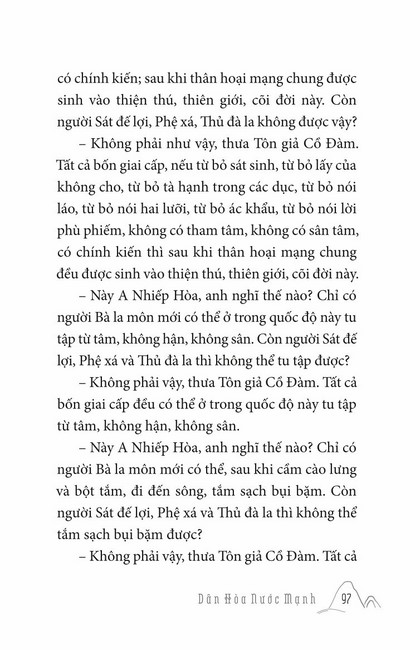 có chính kiến; sau khi thân hoại mạng chung được sinh vào thiện thú, thiên giới, cõi đời này. Còn người Sát đế lợi, Phệ xá, Thủ đà la không được vậy?

– Không phải như vậy, thưa Tôn giả Cồ Đàm. Tất cả bốn giai cấp, nếu từ bỏ sát sinh, từ bỏ lấy của không cho, từ bỏ tà hạnh trong các dục, từ bỏ nói láo, từ bỏ nói hai lưỡi, từ bỏ ác khẩu, từ bỏ nói lời phù phiếm, không có tham tâm, không có sân tâm, có chính kiến thì sau khi thân hoại mạng chung đều được sinh vào thiện thú, thiên giới, cõi đời này.

– Này A Nhiếp Hòa, anh nghĩ thế nào? Chỉ có người Bà la môn mới có thể ở trong quốc độ này tu tập từ tâm, không hận, không sân. Còn người Sát đế lợi, Phệ xá và Thủ đà la thì không thể tu tập được?

– Không phải vậy, thưa Tôn giả Cồ Đàm. Tất cả bốn giai cấp đều có thể ở trong quốc độ này tu tập từ tâm, không hận, không sân.

– Này A Nhiếp Hòa, anh nghĩ thế nào? Chỉ có người Bà la môn mới có thể, sau khi cầm cào lưng và bột tắm, đi đến sông, tắm sạch bụi bặm. Còn người Sát đế lợi, Phệ xá và Thủ đà la thì không thể tắm sạch bụi bặm được?

– Không phải vậy, thưa Tôn giả Cồ Đàm. Tất cả

Dân Hòa Nước Mạnh 97